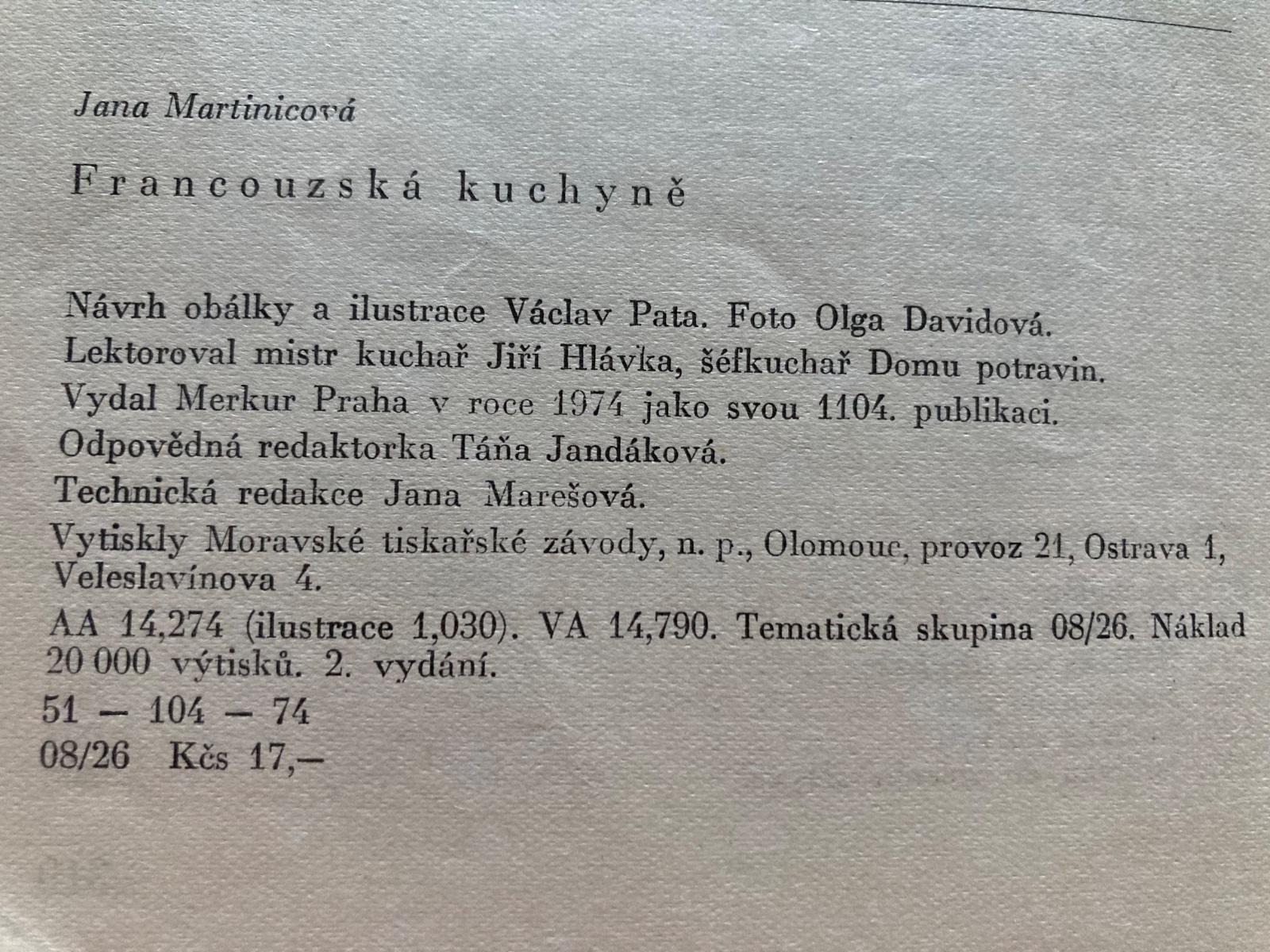 Jana Martinicová

Francouzská kuchyně

Návrh obálky a ilustrace Václav Pata. Foto Olga Davidová.
Lektoroval mistr kuchař Jiří Hlávka, šéfkuchař Domu potravin.
Vydal Merkur Praha v roce 1974 jako svou 1104. publikaci.
Odpovědná redaktorka Táňa Jandáková.
Technická redakce Jana Marešová.
Vytiskly Moravské tiskařské závody, n. p., Olomouc, provoz 21, Ostrava 1, Veleslavínova 4.
AA 14,274 (ilustrace 1,030). VA 14,790. Tematická skupina 08/26. Náklad 20 000 výtisků. 2. vydání.
51 — 104 — 74
08/26 Kčs 17,—